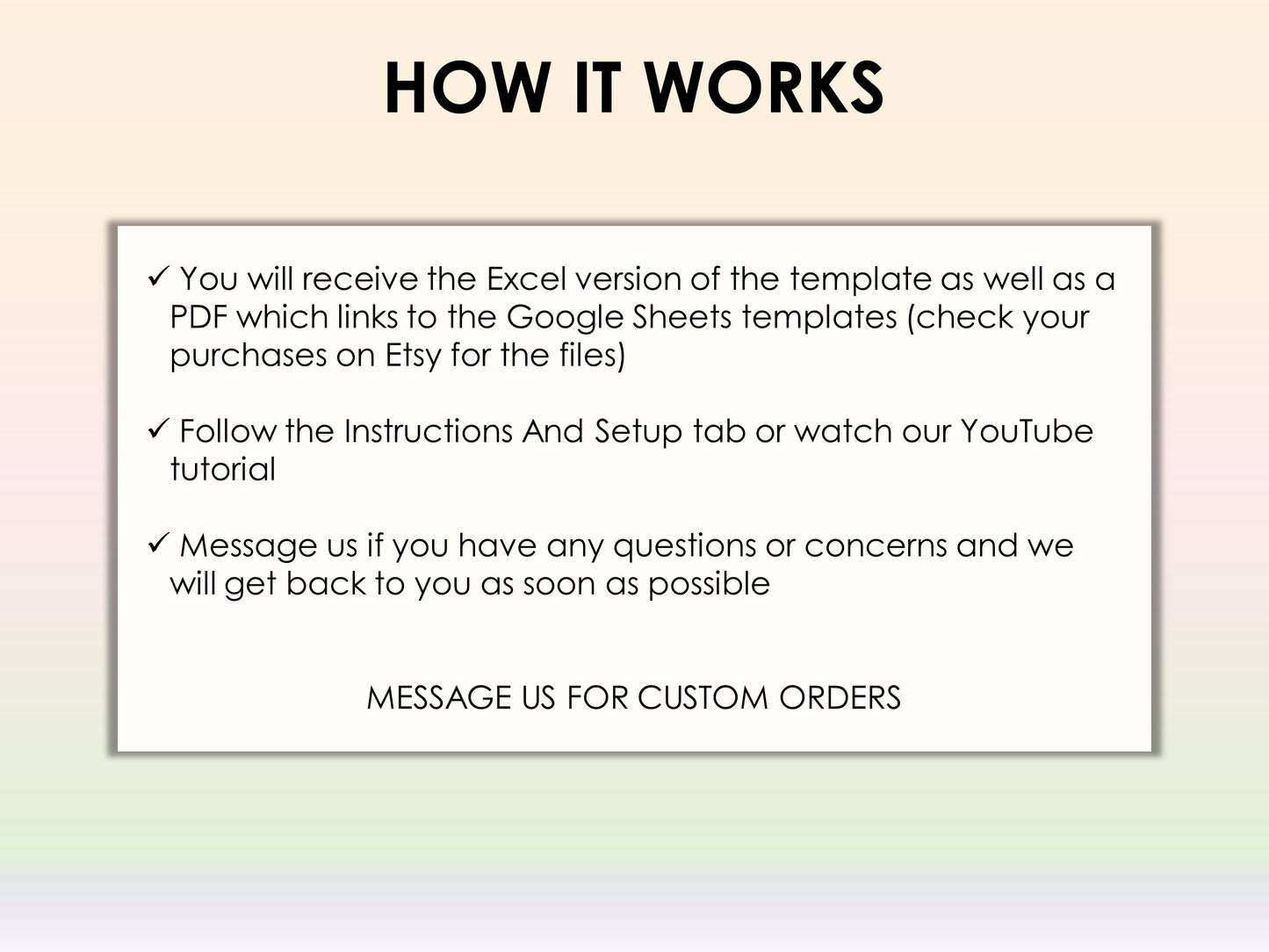 HOW IT WORKS

✓ You will receive the Excel version of the template as well as a PDF which links to the Google Sheets templates (check your purchases on Etsy for the files)

✓ Follow the Instructions And Setup tab or watch our YouTube tutorial

✓ Message us if you have any questions or concerns and we will get back to you as soon as possible

MESSAGE US FOR CUSTOM ORDERS